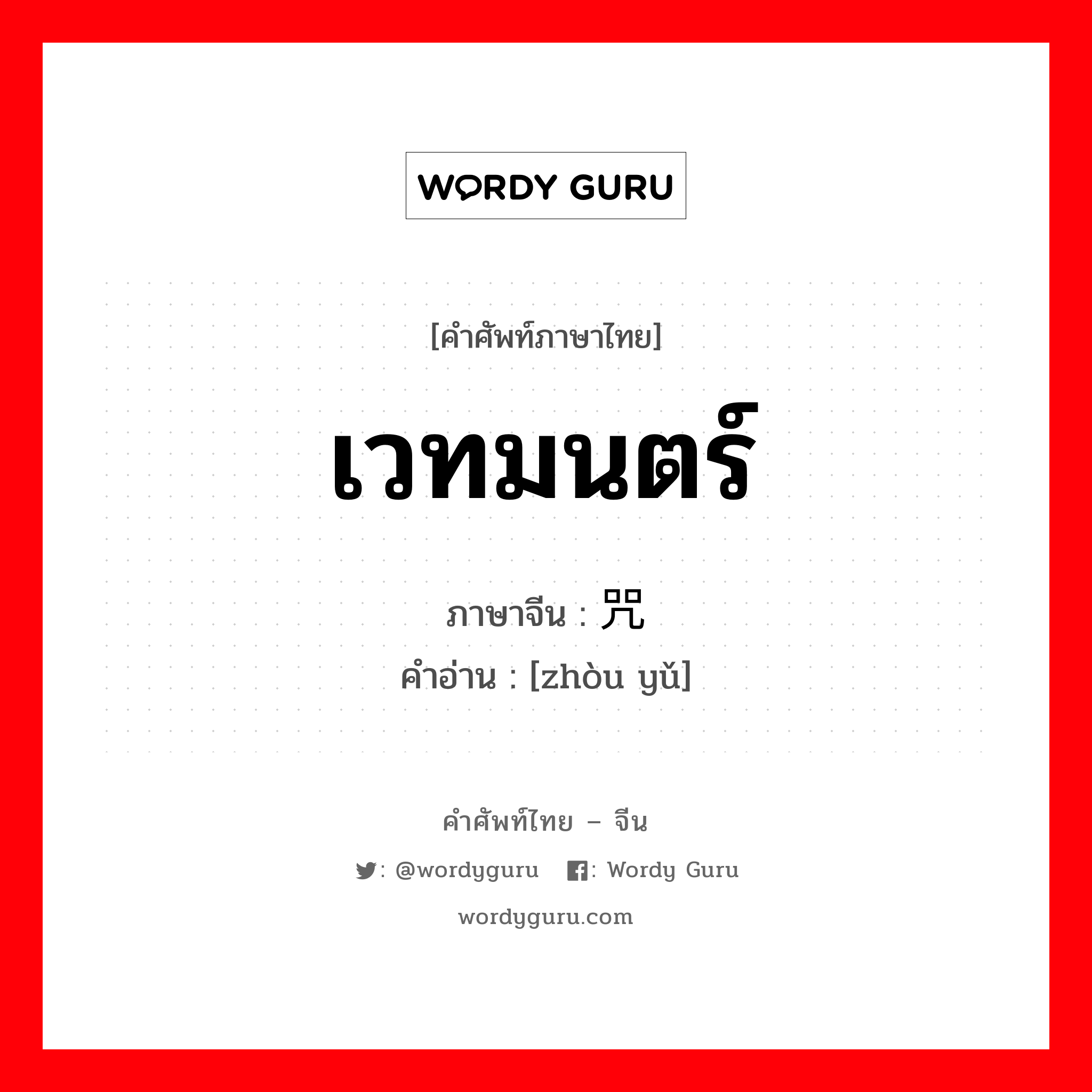 WORDY GURU

[คำศัพท์ภาษาไทย]

เวทมนตร์

ภาษาจีน : 咒

คำอ่าน : [zhòu yǔ]

คำศัพท์ไทย – จีน

: @wordyguru : Wordy Guru

wordyguru.com